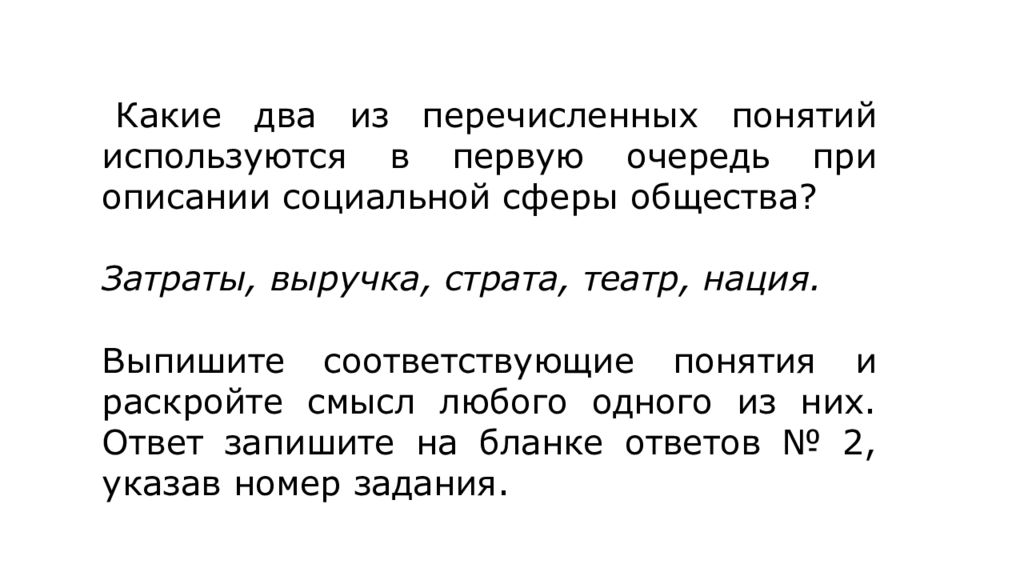 Какие два из перечисленных понятий используются в первую очередь при описании социальной сферы общества?

Затраты, выручка, страта, театр, нация.

Выпишите соответствующие понятия и раскройте смысл любого одного из них. Ответ запишите на бланке ответов № 2, указав номер задания.